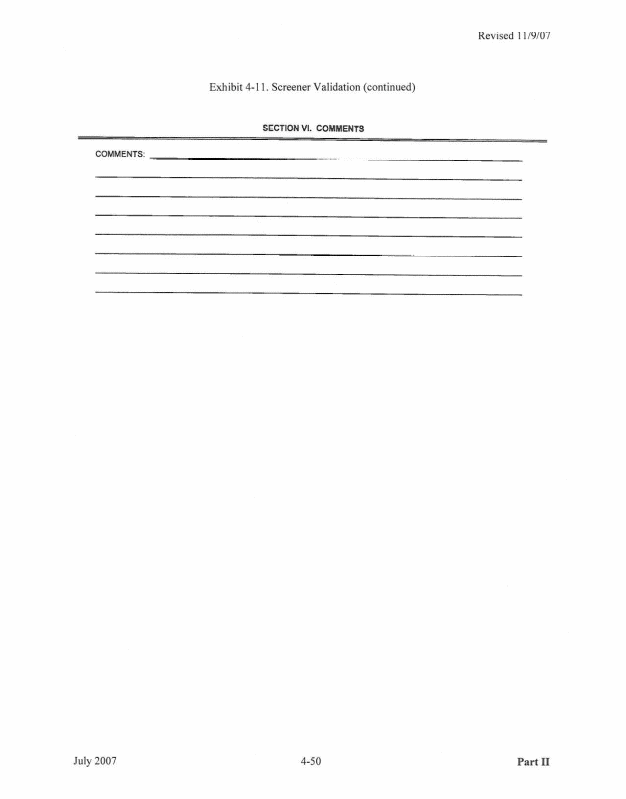 Revised 11/9/07

Exhibit 4-11. Screener Validation (continued)

SECTION VI. COMMENTS

COMMENTS: ____

____

____

____

____

____

____

____

July 2007

4-50

Part II